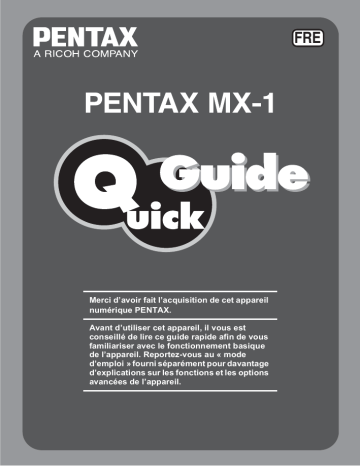 PENTAX
A RICOH COMPANY

FRE

PENTAX MX-1

Quick Guide

Merci d'avoir fait l'acquisition de cet appareil numérique PENTAX.

Avant d'utiliser cet appareil, il vous est conseillé de lire ce guide rapide afin de vous familiariser avec le fonctionnement basique de l'appareil. Reportez-vous au « mode d'emploi » fourni séparément pour davantage d'explications sur les fonctions et les options avancées de l'appareil.